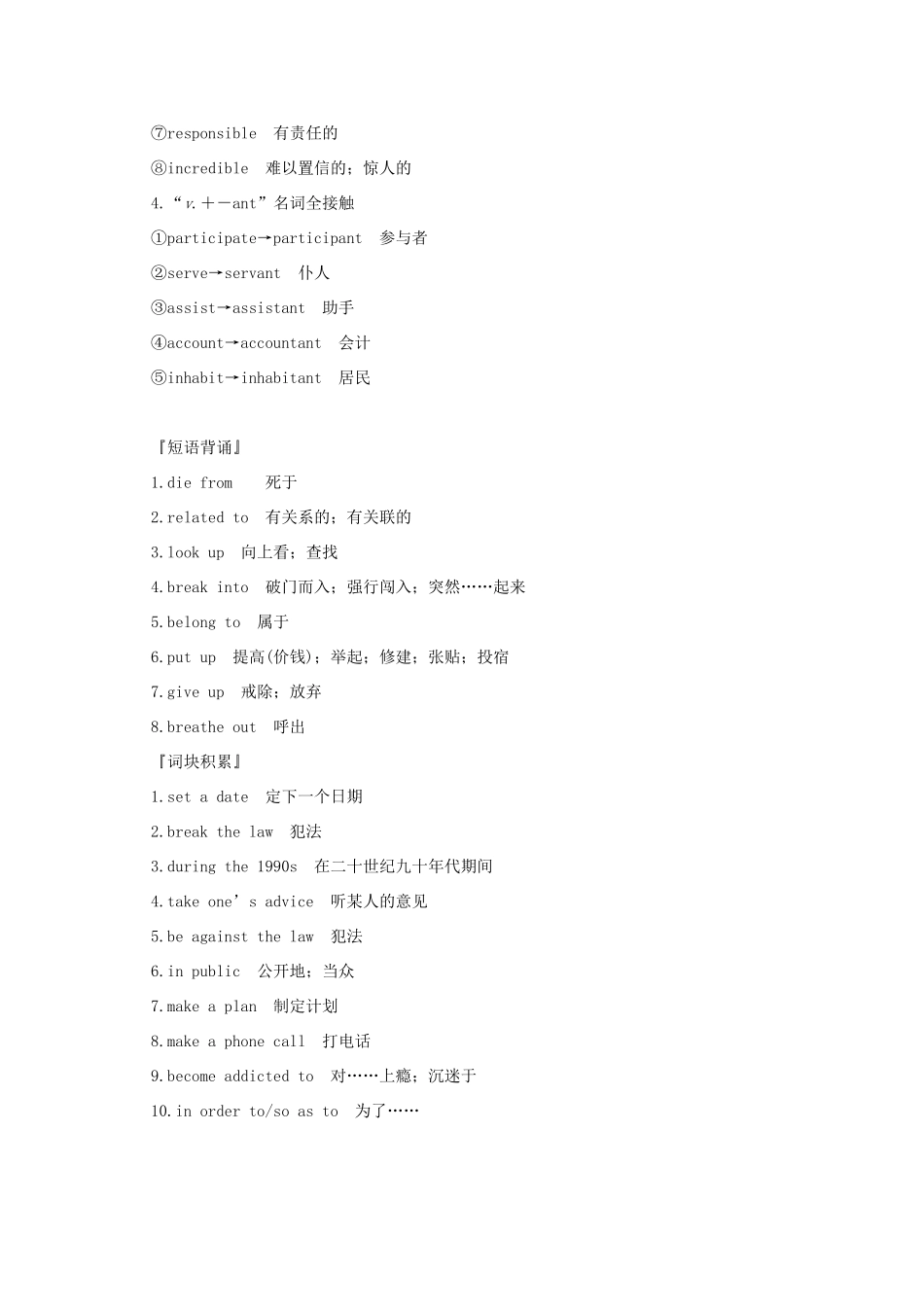 ⑦responsible 有责任的

⑧incredible 难以置信的；惊人的

4.“v.＋-ant”名词全接触

①participate→participant 参与者

②serve→servant 仆人

③assist→assistant 助手

④account→accountant 会计

⑤inhabit→inhabitant 居民

『短语背诵』

1.die from 死于

2.related to 有关系的；有关联的

3.look up 向上看；查找

4.break into 破门而入；强行闯入；突然……起来

5.belong to 属于

6.put up 提高(价钱)；举起；修建；张贴；投宿

7.give up 戒除；放弃

8.breathe out 呼出

『词块积累』

1.set a date 定下一个日期

2.break the law 犯法

3.during the 1990s 在二十世纪九十年代期间

4.take one’s advice 听某人的意见

5.be against the law 犯法

6.in public 公开地；当众

7.make a plan 制定计划

8.make a phone call 打电话

9.become addicted to 对……上瘾；沉迷于

10.in order to/so as to 为了……